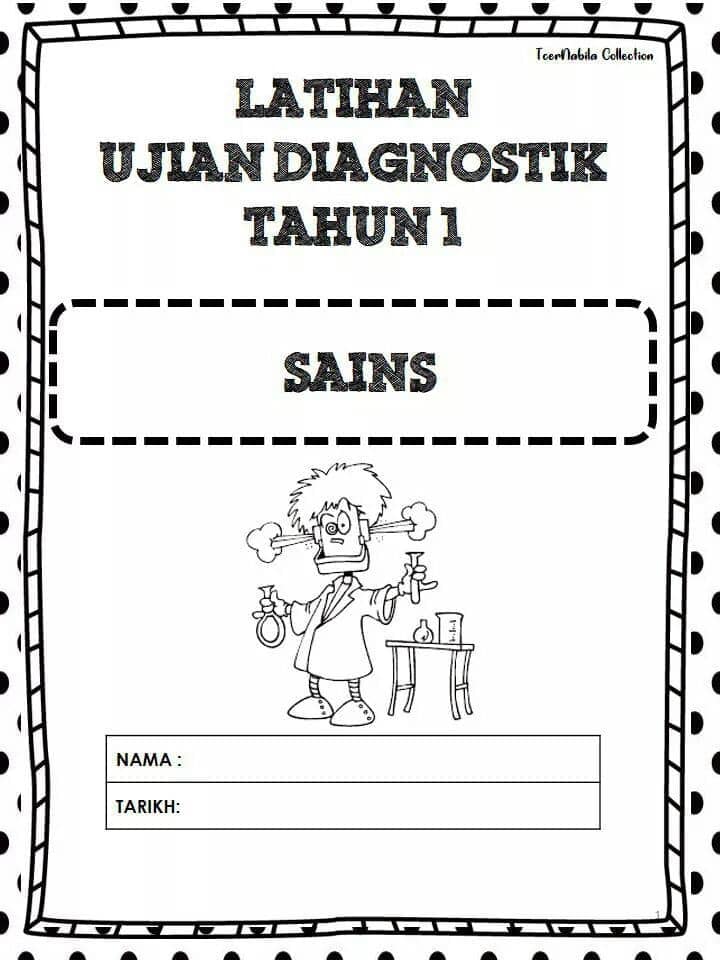 TcerNabila Collection

LATIHAN
UJIAN DIAGNOSTIK
TAHUN 1

SAINS

NAMA :
TARIKH:

1